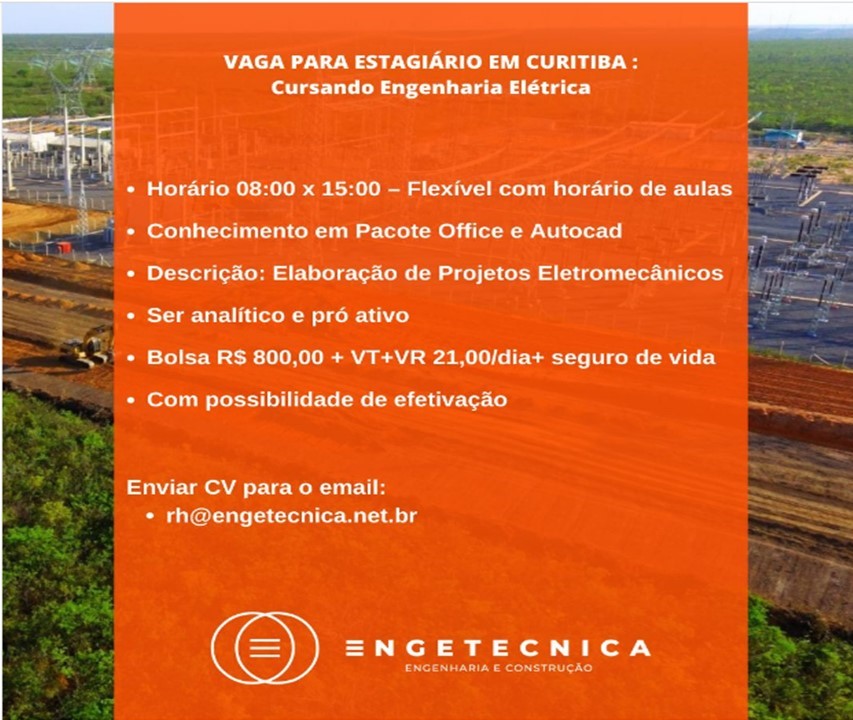 VAGA PARA ESTAGIÁRIO EM CURITIBA :
Cursando Engenharia Elétrica

• Horário 08:00 x 15:00 – Flexível com horário de aulas
• Conhecimento em Pacote Office e Autocad
• Descrição: Elaboração de Projetos Eletromecânicos
• Ser analítico e pró ativo
• Bolsa R$ 800,00 + VT+VR 21,00/dia+ seguro de vida
• Com possibilidade de efetivação

Enviar CV para o email:
• rh@engetecnica.net.br

ENGETECNICA
ENGENHARIA E CONSTRUÇÃO